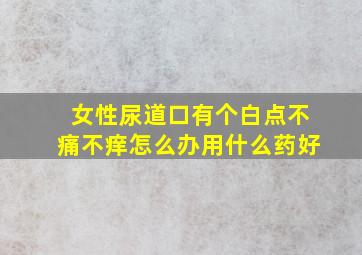 女性尿道口有个白点不痛不痒怎么办用什么药好